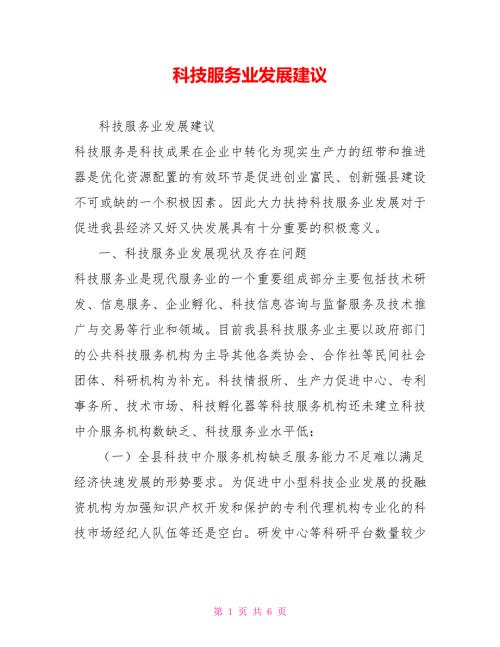 科技服务业发展建议

科技服务业发展建议

科技服务是科技成果在企业中转化为现实生产力的纽带和推进器是优化资源配置的有效环节是促进创业富民、创新强县建设不可或缺的一个积极因素。因此大力扶持科技服务业发展对于促进我县经济又好又快发展具有十分重要的积极意义。

一、科技服务业发展现状及存在问题

科技服务业是现代服务业的一个重要组成部分主要包括技术研发、信息服务、企业孵化、科技信息咨询与监督服务及技术推广与交易等行业和领域。目前我县科技服务业主要以政府部门的公共科技服务机构为主导其他各类协会、合作社等民间社会团体、科研机构为补充。科技情报所、生产力促进中心、专利事务所、技术市场、科技孵化器等科技服务机构还未建立科技中介服务机构数缺乏、科技服务业水平低：

（一）全县科技中介服务机构缺乏服务能力不足难以满足经济快速发展的形势要求。为促进中小型科技企业发展的投融资机构为加强知识产权开发和保护的专利代理机构专业化的科技市场经纪人队伍等还是空白。研发中心等科研平台数量较少

第 1 页 共 6 页